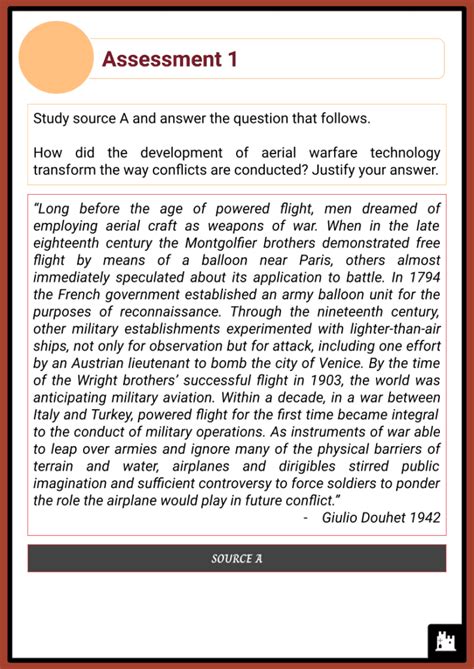 Assessment 1

Study source A and answer the question that follows.

How did the development of aerial warfare technology transform the way conflicts are conducted? Justify your answer.

"Long before the age of powered flight, men dreamed of employing aerial craft as weapons of war. When in the late eighteenth century the Montgolfier brothers demonstrated free flight by means of a balloon near Paris, others almost immediately speculated about its application to battle. In 1794 the French government established an army balloon unit for the purposes of reconnaissance. Through the nineteenth century, other military establishments experimented with lighter-than-air ships, not only for observation but for attack, including one effort by an Austrian lieutenant to bomb the city of Venice. By the time of the Wright brothers' successful flight in 1903, the world was anticipating military aviation. Within a decade, in a war between Italy and Turkey, powered flight for the first time became integral to the conduct of military operations. As instruments of war able to leap over armies and ignore many of the physical barriers of terrain and water, airplanes and dirigibles stirred public imagination and sufficient controversy to force soldiers to ponder the role the airplane would play in future conflict."

- Giulio Douhet 1942

SOURCE A